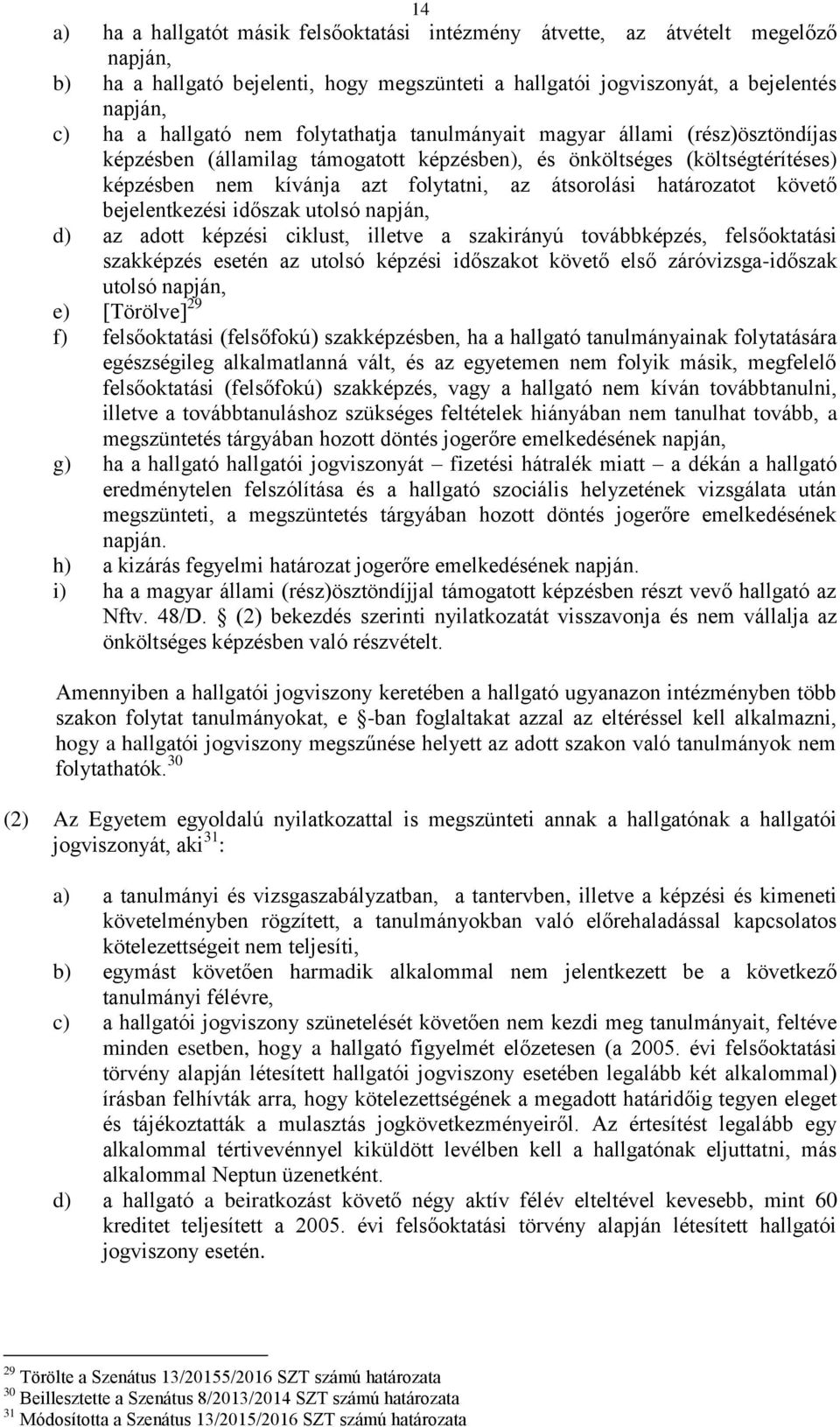 14

a) ha a hallgatót másik felsőoktatási intézmény átvette, az átvételt megelőző napján,
b) ha a hallgató bejelenti, hogy megszünteti a hallgatói jogviszonyát, a bejelentés napján,
c) ha a hallgató nem folytathatja tanulmányait magyar állami (rész)ösztöndíjas képzésben (államilag támogatott képzésben), és önköltséges (költségtérítéses) képzésben nem kívánja azt folytatni, az átsorolási határozatot követő bejelentkezési időszak utolsó napján,
d) az adott képzési ciklust, illetve a szakirányú továbbképzés, felsőoktatási szakképzés esetén az utolsó képzési időszakot követő első záróvizsga-időszak utolsó napján,
e) [Törölve]$^{29}$
f) felsőoktatási (felsőfokú) szakképzésben, ha a hallgató tanulmányainak folytatására egészségileg alkalmatlanná vált, és az egyetemen nem folyik másik, megfelelő felsőoktatási (felsőfokú) szakképzés, vagy a hallgató nem kíván továbbtanulni, illetve a továbbtanuláshoz szükséges feltételek hiányában nem tanulhat tovább, a megszüntetés tárgyában hozott döntés jogerőre emelkedésének napján,
g) ha a hallgató hallgatói jogviszonyát – fizetési hátralék miatt – a dékán a hallgató eredménytelen felszólítása és a hallgató szociális helyzetének vizsgálata után megszünteti, a megszüntetés tárgyában hozott döntés jogerőre emelkedésének napján.
h) a kizárás fegyelmi határozat jogerőre emelkedésének napján.
i) ha a magyar állami (rész)ösztöndíjjal támogatott képzésben részt vevő hallgató az Nftv. 48/D. § (2) bekezdés szerinti nyilatkozatát visszavonja és nem vállalja az önköltséges képzésben való részvételt.

Amennyiben a hallgatói jogviszony keretében a hallgató ugyanazon intézményben több szakon folytat tanulmányokat, e §-ban foglaltakat azzal az eltéréssel kell alkalmazni, hogy a hallgatói jogviszony megszűnése helyett az adott szakon való tanulmányok nem folytathatók.$^{30}$

(2) Az Egyetem egyoldalú nyilatkozattal is megszünteti annak a hallgatónak a hallgatói jogviszonyát, aki$^{31}$:

a) a tanulmányi és vizsgaszabályzatban, a tantervben, illetve a képzési és kimeneti követelményben rögzített, a tanulmányokban való előrehaladással kapcsolatos kötelezettségeit nem teljesíti,
b) egymást követően harmadik alkalommal nem jelentkezett be a következő tanulmányi félévre,
c) a hallgatói jogviszony szünetelését követően nem kezdi meg tanulmányait, feltéve minden esetben, hogy a hallgató figyelmét előzetesen (a 2005. évi felsőoktatási törvény alapján létesített hallgatói jogviszony esetében legalább két alkalommal) írásban felhívták arra, hogy kötelezettségének a megadott határidőig tegyen eleget és tájékoztatták a mulasztás jogkövetkezményeiről. Az értesítést legalább egy alkalommal tértivevénnyel kiküldött levélben kell a hallgatónak eljuttatni, más alkalommal Neptun üzenetként.
d) a hallgató a beiratkozást követő négy aktív félév elteltével kevesebb, mint 60 kreditet teljesített a 2005. évi felsőoktatási törvény alapján létesített hallgatói jogviszony esetén.

$^{29}$ Törölte a Szenátus 13/20155/2016 SZT számú határozata
$^{30}$ Beillesztette a Szenátus 8/2013/2014 SZT számú határozata
$^{31}$ Módosította a Szenátus 13/2015/2016 SZT számú határozata